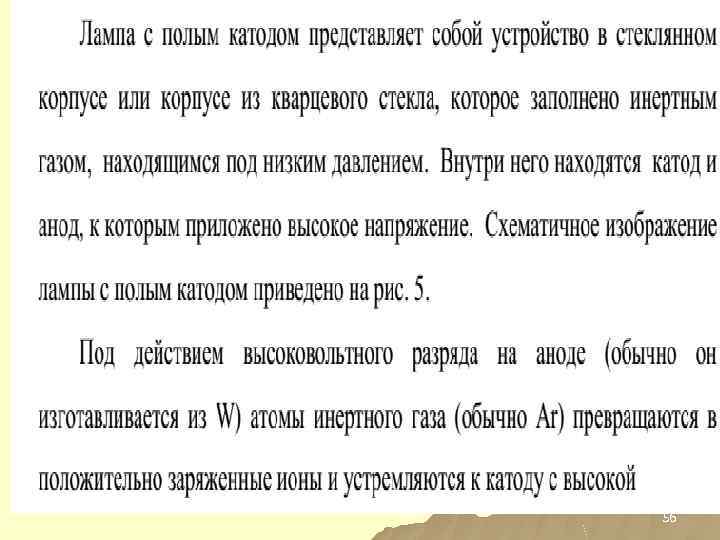 Лампа с полым катодом представляет собой устройство в стеклянном корпусе или корпусе из кварцевого стекла, которое заполнено инертным газом, находящимся под низким давлением. Внутри него находятся катод и анод, к которым приложено высокое напряжение. Схематичное изображение лампы с полым катодом приведено на рис. 5.

Под действием высоковольтного разряда на аноде (обычно он изготавливается из W) атомы инертного газа (обычно Ar) превращаются в положительно заряженные ионы и устремляются к катоду с высокой

56